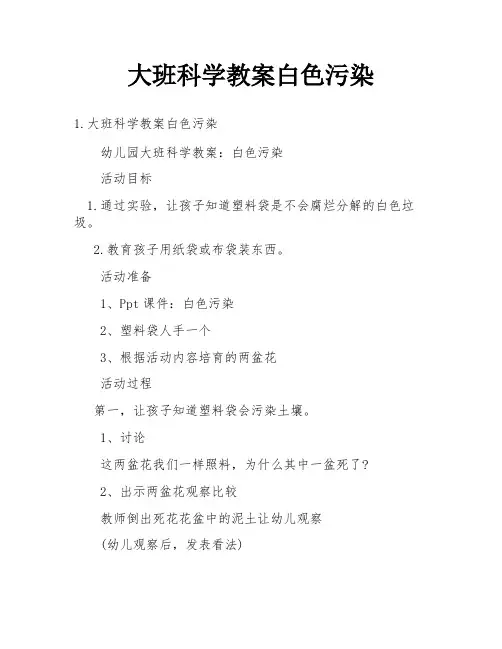 大班科学教案白色污染

1.大班科学教案白色污染

幼儿园大班科学教案：白色污染

活动目标

1.通过实验，让孩子知道塑料袋是不会腐烂分解的白色垃圾。

2.教育孩子用纸袋或布袋装东西。

活动准备

1、Ppt 课件：白色污染

2、塑料袋人手一个

3、根据活动内容培育的两盆花

活动过程

第一，让孩子知道塑料袋会污染土壤。

1、讨论

这两盆花我们一样照料，为什么其中一盆死了？

2、出示两盆花观察比较

教师倒出死花花盆中的泥土让幼儿观察

(幼儿观察后，发表看法)